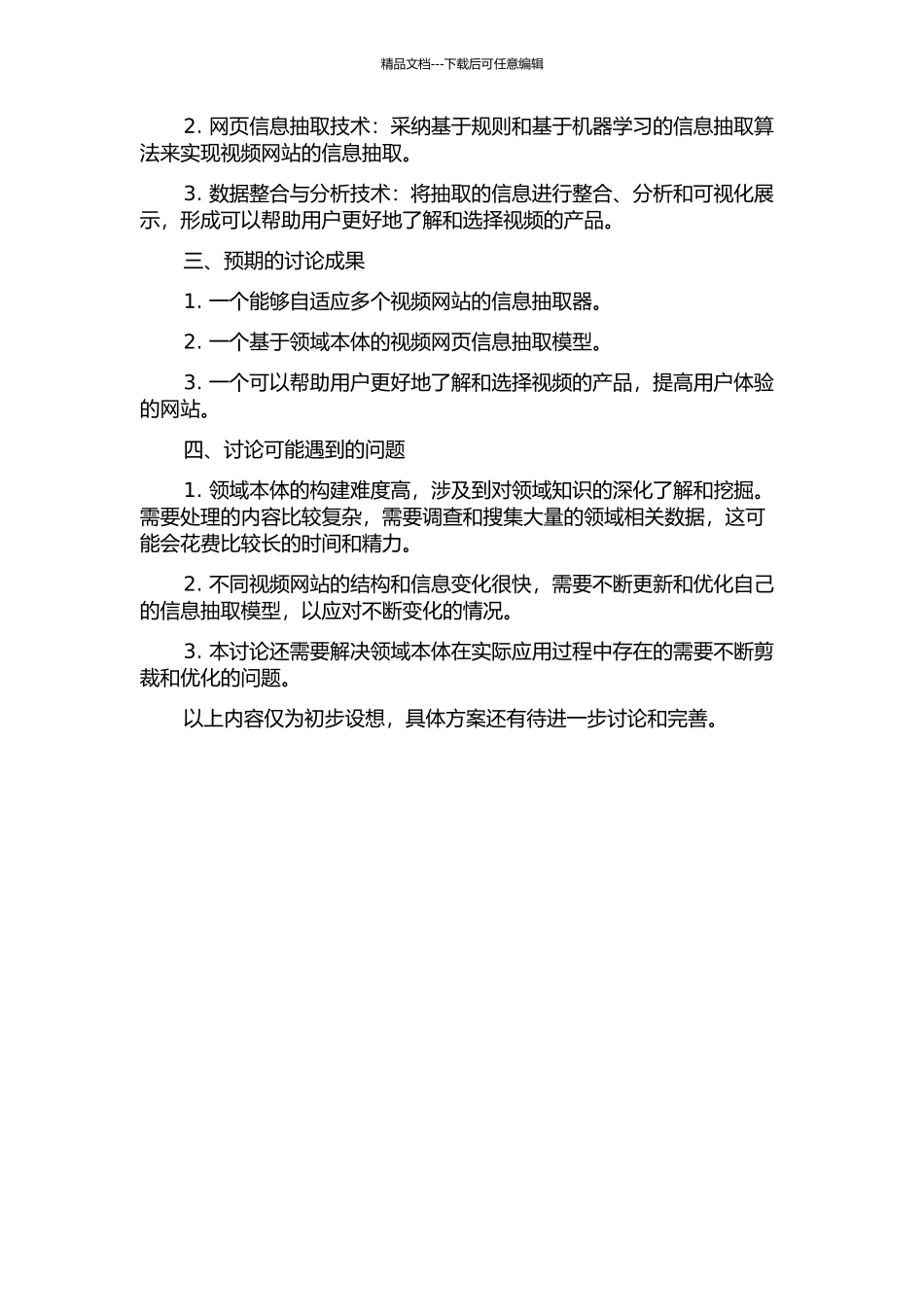 精品文档---下载后可任意编辑

2. 网页信息抽取技术：采纳基于规则和基于机器学习的信息抽取算法来实现视频网站的信息抽取。

3. 数据整合与分析技术：将抽取的信息进行整合、分析和可视化展示，形成可以帮助用户更好地了解和选择视频的产品。

三、预期的讨论成果

1. 一个能够自适应多个视频网站的信息抽取器。

2. 一个基于领域本体的视频网页信息抽取模型。

3. 一个可以帮助用户更好地了解和选择视频的产品，提高用户体验的网站。

四、讨论可能遇到的问题

1. 领域本体的构建难度高，涉及到对领域知识的深化了解和挖掘。需要处理的内容比较复杂，需要调查和搜集大量的领域相关数据，这可能会花费比较长的时间和精力。

2. 不同视频网站的结构和信息变化很快，需要不断更新和优化自己的信息抽取模型，以应对不断变化的情况。

3. 本讨论还需要解决领域本体在实际应用过程中存在的需要不断剪裁和优化的问题。

以上内容仅为初步设想，具体方案还有待进一步讨论和完善。